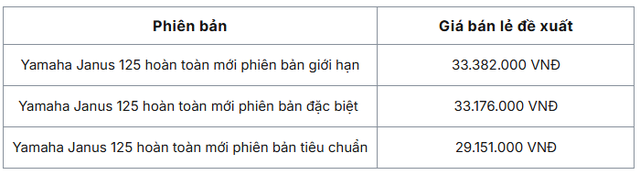 | Phiên bản | Giá bán lẻ đề xuất |
|---|---|
| Yamaha Janus 125 hoàn toàn mới phiên bản giới hạn | 33.382.000 VNĐ |
| Yamaha Janus 125 hoàn toàn mới phiên bản đặc biệt | 33.176.000 VNĐ |
| Yamaha Janus 125 hoàn toàn mới phiên bản tiêu chuẩn | 29.151.000 VNĐ |